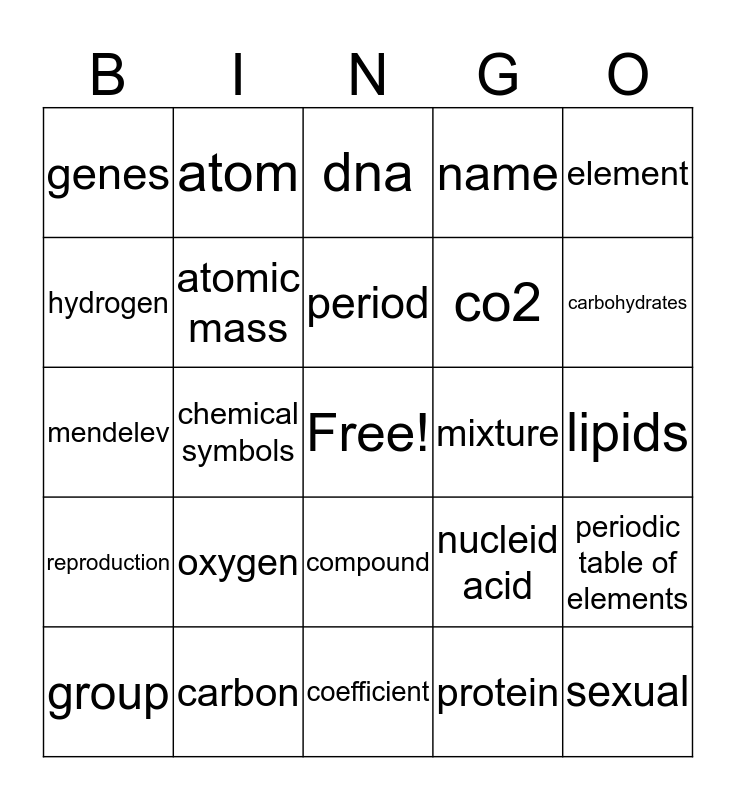 | B | I | N | G | O |
|---|---|---|---|---|
| genes | atom | dna | name | element |
| hydrogen | atomic mass | period | co2 | carbohydrates |
| mendelev | chemical symbols | Free! | mixture | lipids |
| reproduction | oxygen | compound | nucleid acid | periodic table of elements |
| group | carbon | coefficient | protein | sexual |